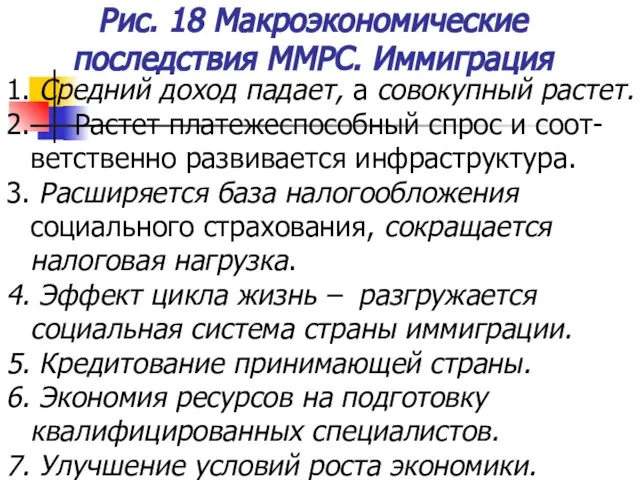 Рис. 18 Макроэкономические последствия ММРС. Иммиграция

1. Средний доход падает, а совокупный растет.
2. Растет платежеспособный спрос и соответственно развивается инфраструктура.
3. Расширяется база налогообложения социального страхования, сокращается налоговая нагрузка.
4. Эффект цикла жизнь – разгружается социальная система страны иммиграции.
5. Кредитование принимающей страны.
6. Экономия ресурсов на подготовку квалифицированных специалистов.
7. Улучшение условий роста экономики.